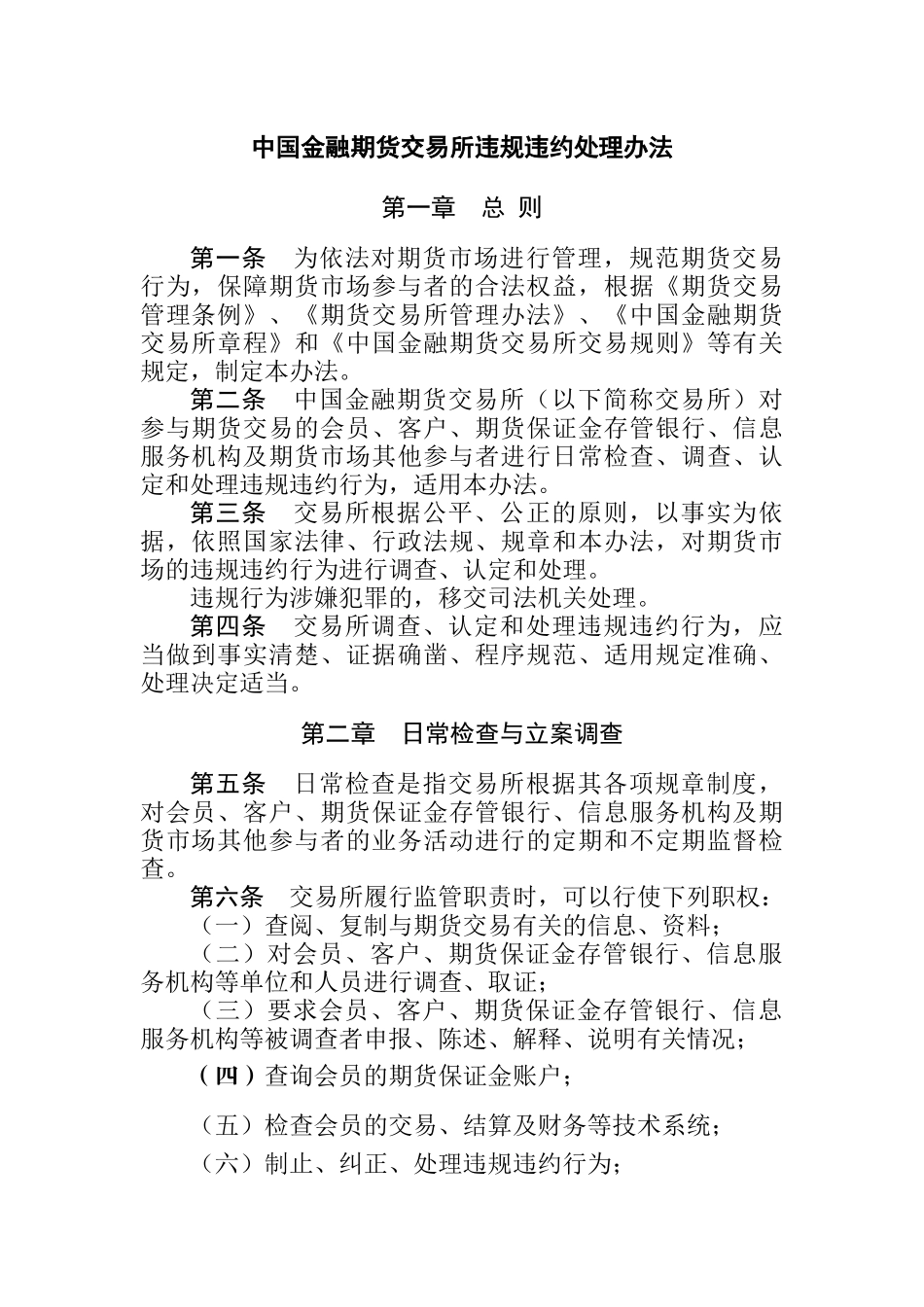 中国金融期货交易所违规违约处理办法

第一章　总 则

第一条　为依法对期货市场进行管理，规范期货交易行为，保障期货市场参与者的合法权益，根据《期货交易管理条例》、《期货交易所管理办法》、《中国金融期货交易所章程》和《中国金融期货交易所交易规则》等有关规定，制定本办法。

第二条　中国金融期货交易所（以下简称交易所）对参与期货交易的会员、客户、期货保证金存管银行、信息服务机构及期货市场其他参与者进行日常检查、调查、认定和处理违规违约行为，适用本办法。

第三条　交易所根据公平、公正的原则，以事实为依据，依照国家法律、行政法规、规章和本办法，对期货市场的违规违约行为进行调查、认定和处理。

违规行为涉嫌犯罪的，移交司法机关处理。

第四条　交易所调查、认定和处理违规违约行为，应当做到事实清楚、证据确凿、程序规范、适用规定准确、处理决定适当。

第二章　日常检查与立案调查

第五条　日常检查是指交易所根据其各项规章制度，对会员、客户、期货保证金存管银行、信息服务机构及期货市场其他参与者的业务活动进行的定期和不定期监督检查。

第六条　交易所履行监管职责时，可以行使下列职权：

（一）查阅、复制与期货交易有关的信息、资料；

（二）对会员、客户、期货保证金存管银行、信息服务机构等单位和人员进行调查、取证；

（三）要求会员、客户、期货保证金存管银行、信息服务机构等被调查者申报、陈述、解释、说明有关情况；

（四）查询会员的期货保证金账户；

（五）检查会员的交易、结算及财务等技术系统；

（六）制止、纠正、处理违规违约行为；